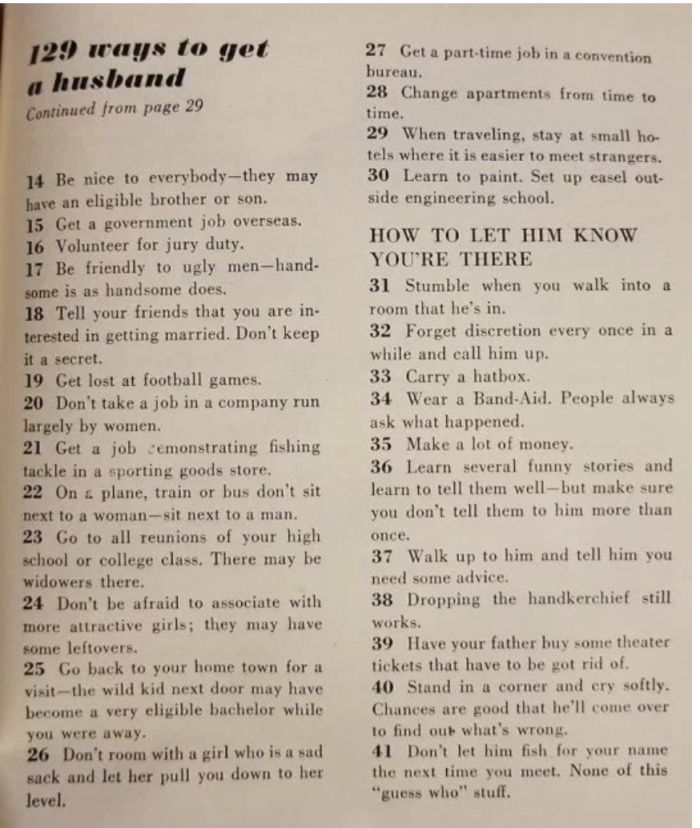 129 ways to get a husband

Continued from page 29

14 Be nice to everybody—they may have an eligible brother or son.

15 Get a government job overseas.

16 Volunteer for jury duty.

17 Be friendly to ugly men—handsome is as handsome does.

18 Tell your friends that you are interested in getting married. Don't keep it a secret.

19 Get lost at football games.

20 Don't take a job in a company run largely by women.

21 Get a job demonstrating fishing tackle in a sporting goods store.

22 On a plane, train or bus don't sit next to a woman—sit next to a man.

23 Go to all reunions of your high school or college class. There may be widowers there.

24 Don't be afraid to associate with more attractive girls; they may have some leftovers.

25 Go back to your home town for a visit—the wild kid next door may have become a very eligible bachelor while you were away.

26 Don't room with a girl who is a sad sack and let her pull you down to her level.

27 Get a part-time job in a convention bureau.

28 Change apartments from time to time.

29 When traveling, stay at small hotels where it is easier to meet strangers.

30 Learn to paint. Set up easel outside engineering school.

HOW TO LET HIM KNOW YOU'RE THERE

31 Stumble when you walk into a room that he's in.

32 Forget discretion every once in a while and call him up.

33 Carry a hatbox.

34 Wear a Band-Aid. People always ask what happened.

35 Make a lot of money.

36 Learn several funny stories and learn to tell them well—but make sure you don't tell them to him more than once.

37 Walk up to him and tell him you need some advice.

38 Dropping the handkerchief still works.

39 Have your father buy some theater tickets that have to be got rid of.

40 Stand in a corner and cry softly. Chances are good that he'll come over to find out what's wrong.

41 Don't let him fish for your name the next time you meet. None of this "guess who" stuff.